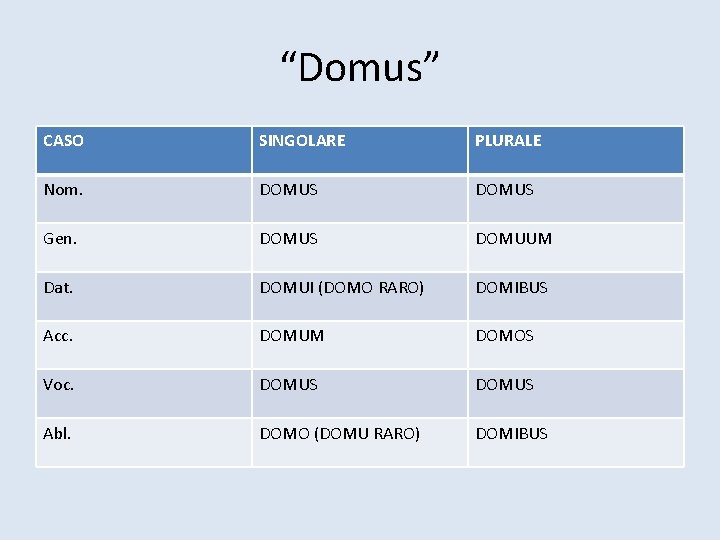 "Domus"

| CASO | SINGOLARE | PLURALE |
|---|---|---|
| Nom. | DOMUS | DOMUS |
| Gen. | DOMUS | DOMUUM |
| Dat. | DOMUI (DOMO RARO) | DOMIBUS |
| Acc. | DOMUM | DOMOS |
| Voc. | DOMUS | DOMUS |
| Abl. | DOMO (DOMU RARO) | DOMIBUS |